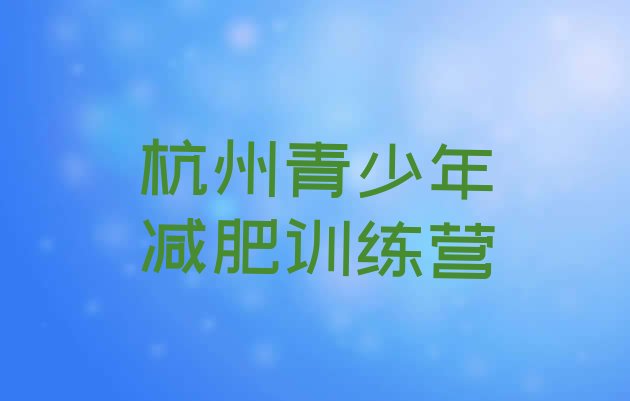 杭州青少年
减肥训练营